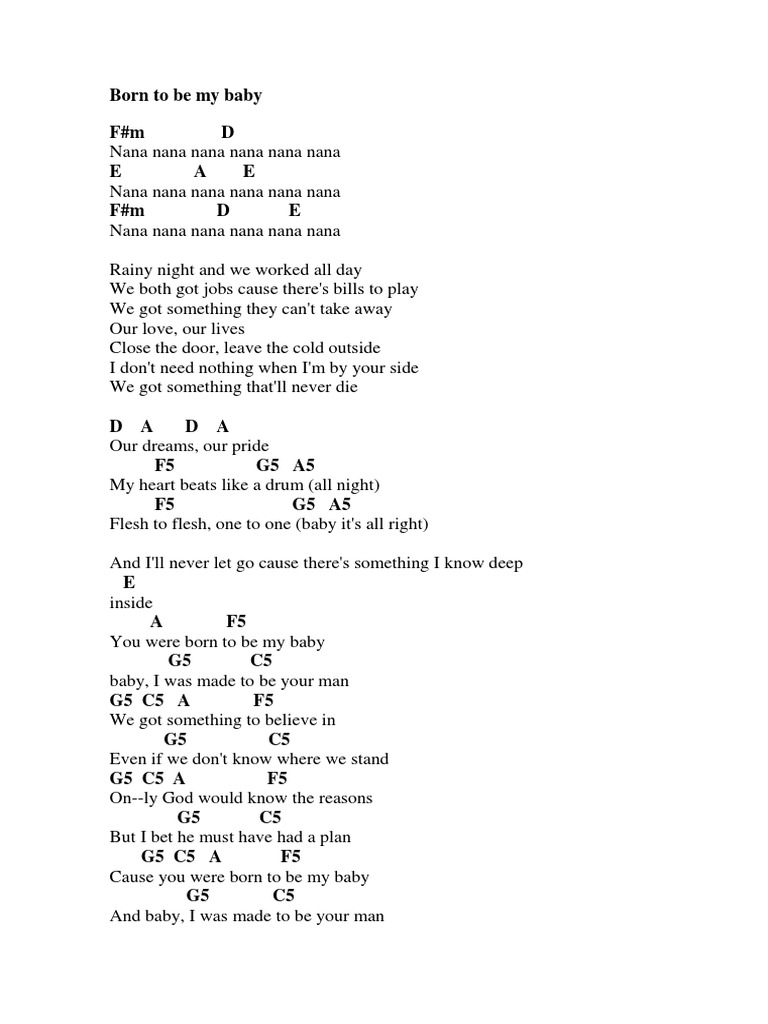 Born to be my baby

F#m D
Nana nana nana nana nana nana
E A E
Nana nana nana nana nana nana
F#m D E
Nana nana nana nana nana nana

Rainy night and we worked all day
We both got jobs cause there's bills to play
We got something they can't take away
Our love, our lives
Close the door, leave the cold outside
I don't need nothing when I'm by your side
We got something that'll never die

D A D A
Our dreams, our pride
F5 G5 A5
My heart beats like a drum (all night)
F5 G5 A5
Flesh to flesh, one to one (baby it's all right)

And I'll never let go cause there's something I know deep
E
inside
A F5
You were born to be my baby
G5 C5
baby, I was made to be your man
G5 C5 A F5
We got something to believe in
G5 C5
Even if we don't know where we stand
G5 C5 A F5
On--ly God would know the reasons
G5 C5
But I bet he must have had a plan
G5 C5 A F5
Cause you were born to be my baby
G5 C5
And baby, I was made to be your man